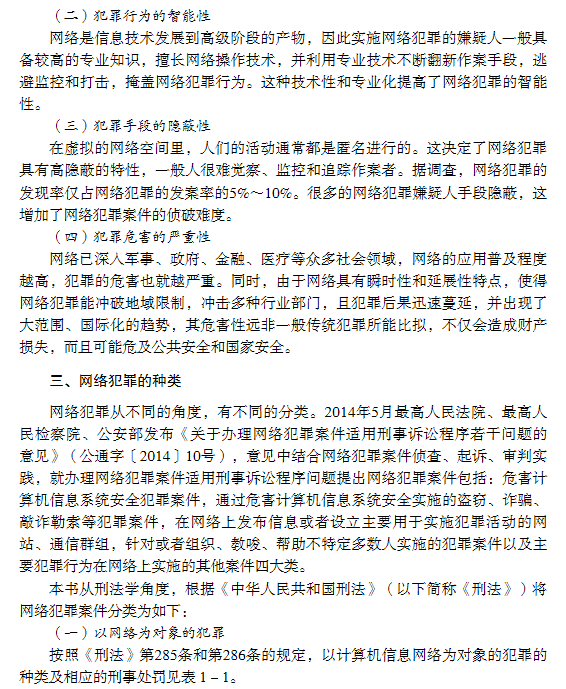 （二）犯罪行为的智能性

网络是信息技术发展到高级阶段的产物，因此实施网络犯罪的嫌疑人一般具备较高的专业知识，擅长网络操作技术，并利用专业技术不断翻新作案手段，逃避监控和打击，掩盖网络犯罪行为。这种技术性和专业化提高了网络犯罪的智能性。

（三）犯罪手段的隐蔽性

在虚拟的网络空间里，人们的活动通常都是匿名进行的。这决定了网络犯罪具有高隐蔽的特性，一般人很难觉察、监控和追踪作案者。据调查，网络犯罪的发现率仅占网络犯罪的发案率的5%～10%。很多的网络犯罪嫌疑人手段隐蔽，这增加了网络犯罪案件的侦破难度。

（四）犯罪危害的严重性

网络已深入军事、政府、金融、医疗等众多社会领域，网络的应用普及程度越高，犯罪的危害也就越严重。同时，由于网络具有瞬时性和延展性特点，使得网络犯罪能冲破地域限制，冲击多种行业部门，且犯罪后果迅速蔓延，并出现了大范围、国际化的趋势，其危害性远非一般传统犯罪所能比拟，不仅会造成财产损失，而且可能危及公共安全和国家安全。

三、网络犯罪的种类

网络犯罪从不同的角度，有不同的分类。2014年5月最高人民法院、最高人民检察院、公安部发布《关于办理网络犯罪案件适用刑事诉讼程序若干问题的意见》（公通字〔2014〕10号），意见中结合网络犯罪案件侦查、起诉、审判实践，就办理网络犯罪案件适用刑事诉讼程序问题提出网络犯罪案件包括：危害计算机信息系统安全犯罪案件，通过危害计算机信息系统安全实施的盗窃、诈骗、敲诈勒索等犯罪案件，在网络上发布信息或者设立主要用于实施犯罪活动的网站、通信群组，针对或者组织、教唆、帮助不特定多数人实施的犯罪案件以及主要犯罪行为在网络上实施的其他案件四大类。

本书从刑法学角度，根据《中华人民共和国刑法》（以下简称《刑法》）将网络犯罪案件分类为如下：

（一）以网络为对象的犯罪

按照《刑法》第285条和第286条的规定，以计算机信息网络为对象的犯罪的种类及相应的刑事处罚见表 1－1。